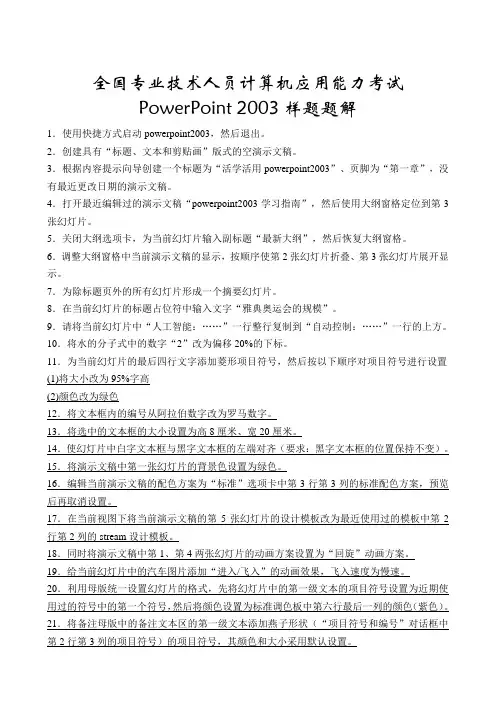 全国专业技术人员计算机应用能力考试
PowerPoint 2003 样题题解

1．使用快捷方式启动 powerpoint2003，然后退出。

2．创建具有“标题、文本和剪贴画”版式的空演示文稿。

3．根据内容提示向导创建一个标题为“活学活用 powerpoint2003”、页脚为“第一章”，没有最近更改日期的演示文稿。

4．打开最近编辑过的演示文稿“powerpoint2003 学习指南”，然后使用大纲窗格定位到第 3 张幻灯片。

5．关闭大纲选项卡，为当前幻灯片输入副标题“最新大纲”，然后恢复大纲窗格。

6．调整大纲窗格中当前演示文稿的显示，按顺序使第 2 张幻灯片折叠、第 3 张幻灯片展开显示。

7．为除标题页外的所有幻灯片形成一个摘要幻灯片。

8．在当前幻灯片的标题占位符中输入文字“雅典奥运会的规模”。

9．请将当前幻灯片中“人工智能：……”一行整行复制到“自动控制：……”一行的上方。

10．将水的分子式中的数字“2”改为偏移 20%的下标。

11．为当前幻灯片的最后四行文字添加菱形项目符号，然后按以下顺序对项目符号进行设置
(1)将大小改为 95%字高
(2)颜色改为绿色

12．将文本框内的编号从阿拉伯数字改为罗马数字。

13．将选中的文本框的大小设置为高 8 厘米、宽 20 厘米。

14．使幻灯片中白字文本框与黑字文本框的左端对齐（要求：黑字文本框的位置保持不变）。

15．将演示文稿中第一张幻灯片的背景色设置为绿色。

16．编辑当前演示文稿的配色方案为“标准”选项卡中第 3 行第 3 列的标准配色方案，预览后再取消设置。

17．在当前视图下将当前演示文稿的第 5 张幻灯片的设计模板改为最近使用过的模板中第 2 行第 2 列的 stream 设计模板。

18．同时将演示文稿中第 1、第 4 两张幻灯片的动画方案设置为“回旋”动画方案。

19．给当前幻灯片中的汽车图片添加“进入/飞入”的动画效果，飞入速度为慢速。

20．利用母版统一设置幻灯片的格式，先将幻灯片中的第一级文本的项目符号设置为近期使用过的符号中的第一个符号，然后将颜色设置为标准调色板中第六行最后一列的颜色（紫色）。

21．将备注母版中的备注文本区的第一级文本添加燕子形状（“项目符号和编号”对话框中第 2 行第 3 列的项目符号）的项目符号，其颜色和大小采用默认设置。